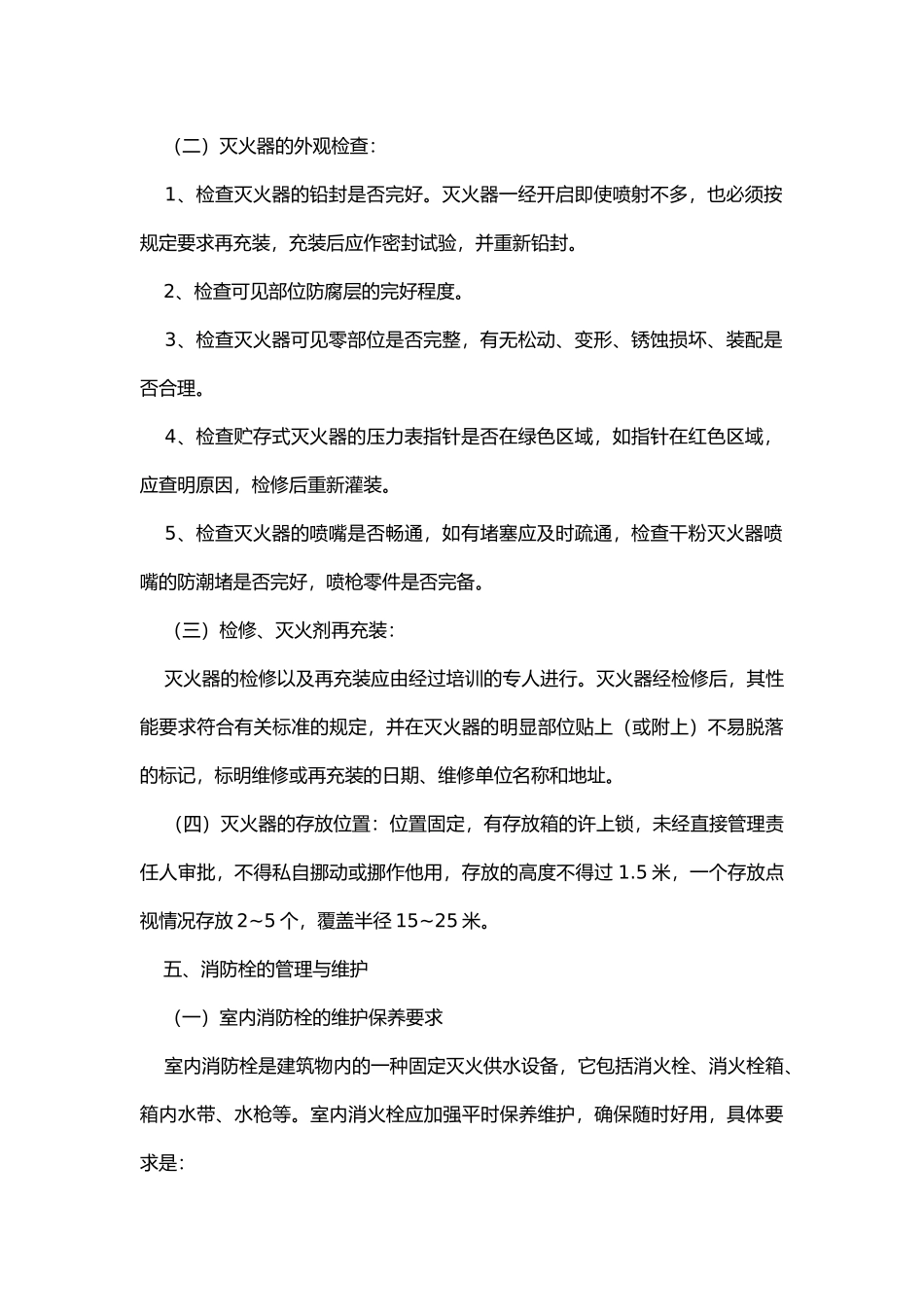 （二）灭火器的外观检查：

1、检查灭火器的铅封是否完好。灭火器一经开启即使喷射不多，也必须按规定要求再充装，充装后应作密封试验，并重新铅封。

2、检查可见部位防腐层的完好程度。

3、检查灭火器可见零部位是否完整，有无松动、变形、锈蚀损坏、装配是否合理。

4、检查贮存式灭火器的压力表指针是否在绿色区域，如指针在红色区域，应查明原因，检修后重新灌装。

5、检查灭火器的喷嘴是否畅通，如有堵塞应及时疏通，检查干粉灭火器喷嘴的防潮堵是否完好，喷枪零件是否完备。

（三）检修、灭火剂再充装：

灭火器的检修以及再充装应由经过培训的专人进行。灭火器经检修后，其性能要求符合有关标准的规定，并在灭火器的明显部位贴上（或附上）不易脱落的标记，标明维修或再充装的日期、维修单位名称和地址。

（四）灭火器的存放位置：位置固定，有存放箱的许上锁，未经直接管理责任人审批，不得私自挪动或挪作他用，存放的高度不得过1.5米，一个存放点视情况存放2~5个，覆盖半径15~25米。

五、消防栓的管理与维护

（一）室内消防栓的维护保养要求

室内消防栓是建筑物内的一种固定灭火供水设备，它包括消火栓、消火栓箱、箱内水带、水枪等。室内消火栓应加强平时保养维护，确保随时好用，具体要求是：